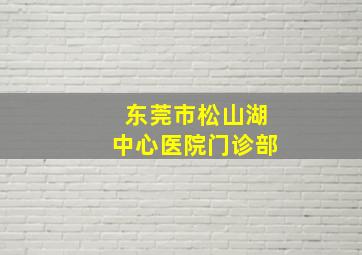 东莞市松山湖
中心医院门诊部